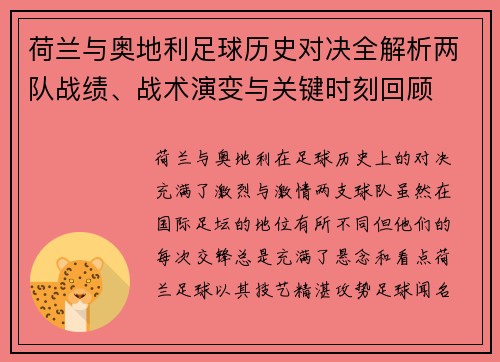 荷兰与奥地利足球历史对决全解析两队战绩、战术演变与关键时刻回顾

荷兰与奥地利在足球历史上的对决充满了激烈与激情两支球队虽然在国际足坛的地位有所不同但他们的每次交锋总是充满了悬念和看点荷兰足球以其技艺精湛攻势足球闻名